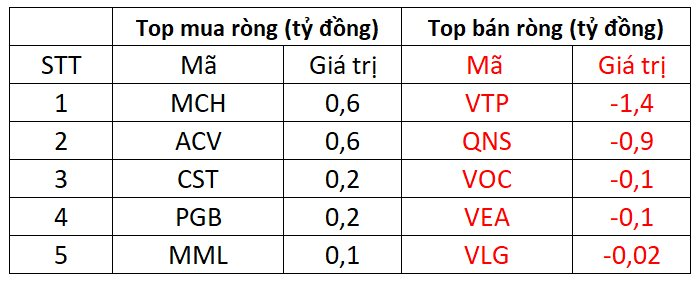 | | Top mua ròng (tỷ đồng) | | Top bán ròng (tỷ đồng) | |
|---|---|---|---|---|
| STT | Mã | Giá trị | Mã | Giá trị |
| 1 | MCH | 0,6 | VTP | -1,4 |
| 2 | ACV | 0,6 | QNS | -0,9 |
| 3 | CST | 0,2 | VOC | -0,1 |
| 4 | PGB | 0,2 | VEA | -0,1 |
| 5 | MML | 0,1 | VLG | -0,02 |